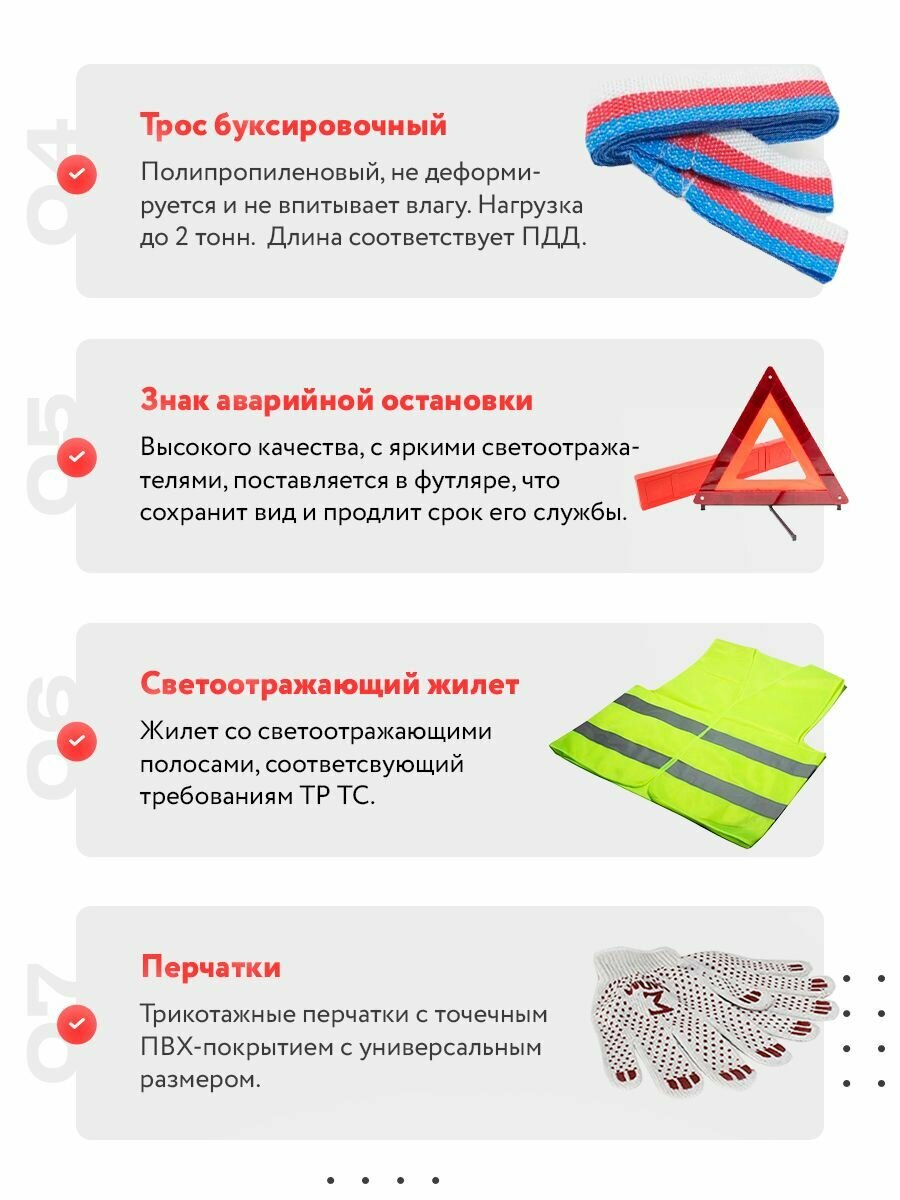 04

Трос буксировочный

Полипропиленовый, не деформируется и не впитывает влагу. Нагрузка до 2 тонн. Длина соответствует ПДД.

05

Знак аварийной остановки

Высокого качества, с яркими светоотражателями, поставляется в футляре, что сохранит вид и продлит срок его службы.

06

Светоотражающий жилет

Жилет со светоотражающими полосами, соответсвующий требованиям ТР ТС.

07

Перчатки

Трикотажные перчатки с точечным ПВХ-покрытием с универсальным размером.